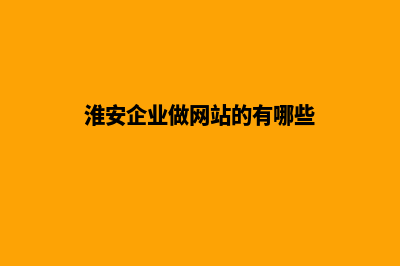 淮安企业做网站的有哪些